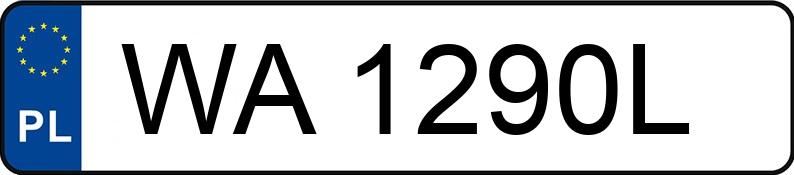 PL

WA 1290L